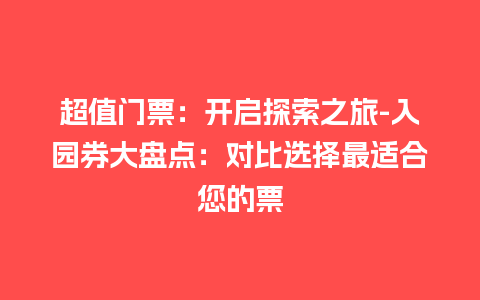 超值门票：开启探索之旅-入园券大盘点：对比选择最适合您的票